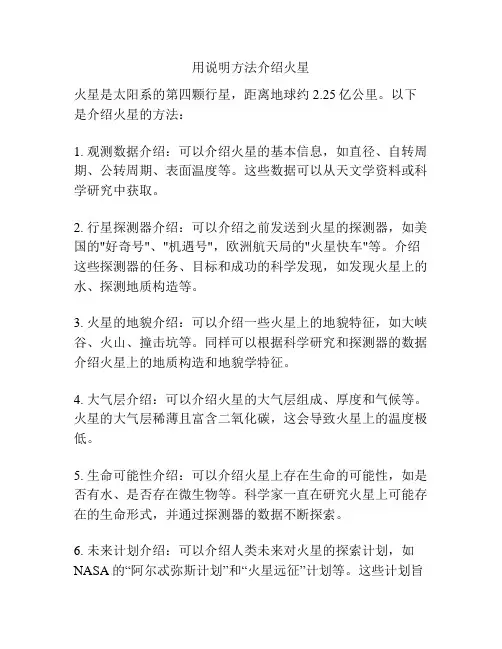 用说明方法介绍火星

火星是太阳系的第四颗行星，距离地球约 2.25 亿公里。以下是介绍火星的方法：

1. 观测数据介绍：可以介绍火星的基本信息，如直径、自转周期、公转周期、表面温度等。这些数据可以从天文学资料或科学研究中获取。

2. 行星探测器介绍：可以介绍之前发送到火星的探测器，如美国的"好奇号"、"机遇号"，欧洲航天局的"火星快车"等。介绍这些探测器的任务、目标和成功的科学发现，如发现火星上的水、探测地质构造等。

3. 火星的地貌介绍：可以介绍一些火星上的地貌特征，如大峡谷、火山、撞击坑等。同样可以根据科学研究和探测器的数据介绍火星上的地质构造和地貌学特征。

4. 大气层介绍：可以介绍火星的大气层组成、厚度和气候等。火星的大气层稀薄且富含二氧化碳，这会导致火星上的温度极低。

5. 生命可能性介绍：可以介绍火星上存在生命的可能性，如是否有水、是否存在微生物等。科学家一直在研究火星上可能存在的生命形式，并通过探测器的数据不断探索。

6. 未来计划介绍：可以介绍人类未来对火星的探索计划，如 NASA 的“阿尔忒弥斯计划”和“火星远征”计划等。这些计划旨